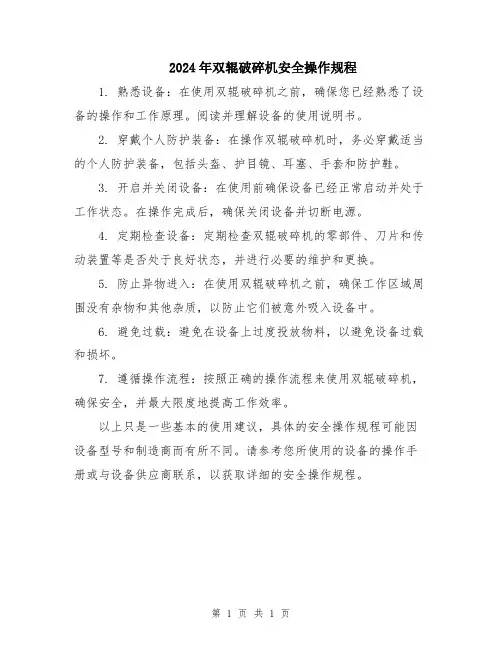 2024年双辊破碎机安全操作规程

1. 熟悉设备：在使用双辊破碎机之前，确保您已经熟悉了设备的操作和工作原理。阅读并理解设备的使用说明书。

2. 穿戴个人防护装备：在操作双辊破碎机时，务必穿戴适当的个人防护装备，包括头盔、护目镜、耳塞、手套和防护鞋。

3. 开启并关闭设备：在使用前确保设备已经正常启动并处于工作状态。在操作完成后，确保关闭设备并切断电源。

4. 定期检查设备：定期检查双辊破碎机的零部件、刀片和传动装置等是否处于良好状态，并进行必要的维护和更换。

5. 防止异物进入：在使用双辊破碎机之前，确保工作区域周围没有杂物和其他杂质，以防止它们被意外吸入设备中。

6. 避免过载：避免在设备上过度投放物料，以避免设备过载和损坏。

7. 遵循操作流程：按照正确的操作流程来使用双辊破碎机，确保安全，并最大限度地提高工作效率。

以上只是一些基本的使用建议，具体的安全操作规程可能因设备型号和制造商而有所不同。请参考您所使用的设备的操作手册或与设备供应商联系，以获取详细的安全操作规程。

第 1 页 共 1 页